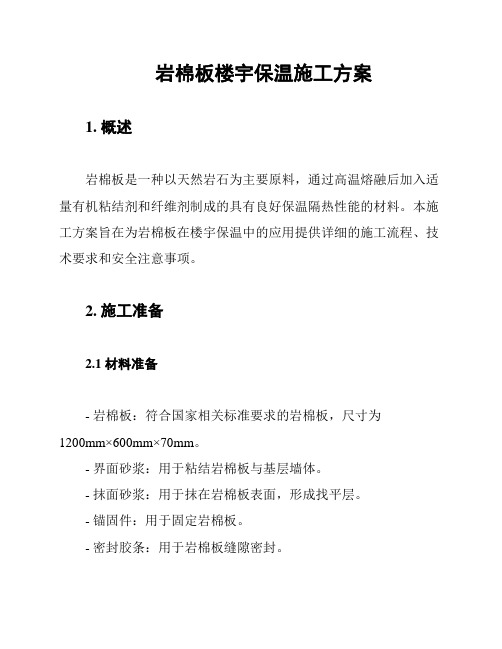 岩棉板楼宇保温施工方案

1. 概述

岩棉板是一种以天然岩石为主要原料，通过高温熔融后加入适量有机粘结剂和纤维剂制成的具有良好保温隔热性能的材料。本施工方案旨在为岩棉板在楼宇保温中的应用提供详细的施工流程、技术要求和安全注意事项。

2. 施工准备

2.1 材料准备

- 岩棉板：符合国家相关标准要求的岩棉板，尺寸为1200mm×600mm×70mm。
- 界面砂浆：用于粘结岩棉板与基层墙体。
- 抹面砂浆：用于抹在岩棉板表面，形成找平层。
- 锚固件：用于固定岩棉板。
- 密封胶条：用于岩棉板缝隙密封。